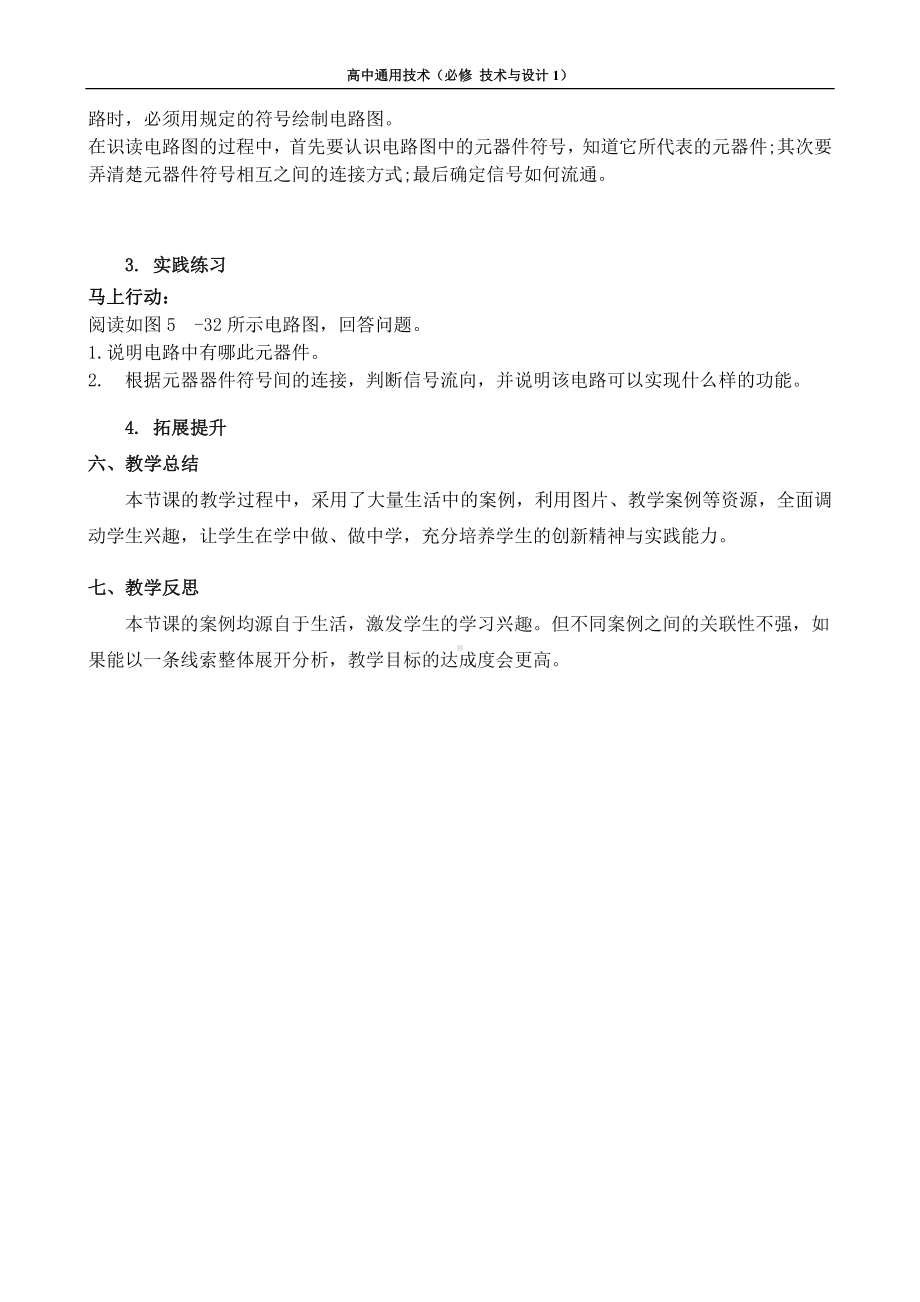 高中通用技术（必修 技术与设计 1）

路时，必须用规定的符号绘制电路图。

在识读电路图的过程中，首先要认识电路图中的元器件符号，知道它所代表的元器件;其次要弄清楚元器件符号相互之间的连接方式;最后确定信号如何流通。

3. 实践练习

马上行动：

阅读如图 5 -32 所示电路图，回答问题。

1.说明电路中有哪此元器件。

2. 根据元器器件符号间的连接，判断信号流向，并说明该电路可以实现什么样的功能。

4. 拓展提升

六、教学总结

本节课的教学过程中，采用了大量生活中的案例，利用图片、教学案例等资源，全面调动学生兴趣，让学生在学中做、做中学，充分培养学生的创新精神与实践能力。

七、教学反思

本节课的案例均源自于生活，激发学生的学习兴趣。但不同案例之间的关联性不强，如果能以一条线索整体展开分析，教学目标的达成度会更高。